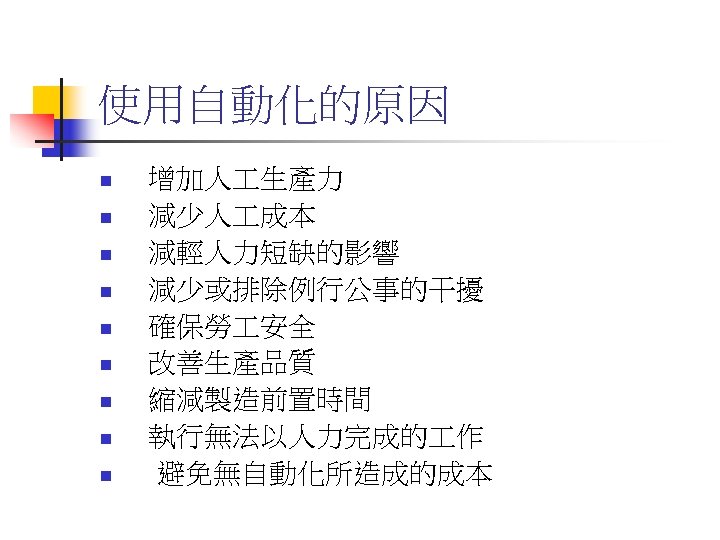 使用自動化的原因

• 增加人工生產力
• 減少人工成本
• 減輕人力短缺的影響
• 減少或排除例行公事的干擾
• 確保勞工安全
• 改善生產品質
• 縮減製造前置時間
• 執行無法以人力完成的工作
• 避免無自動化所造成的成本